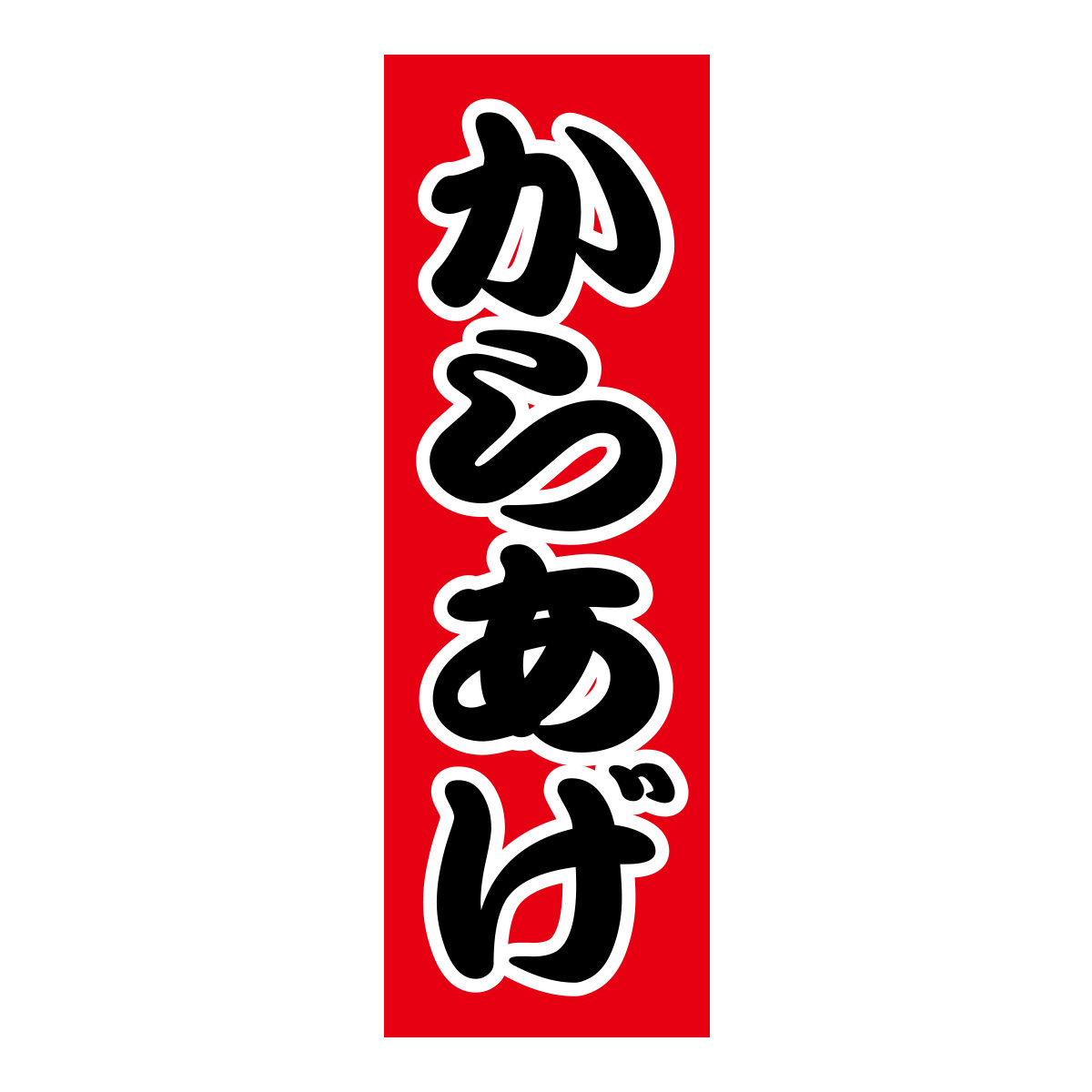 からあげ